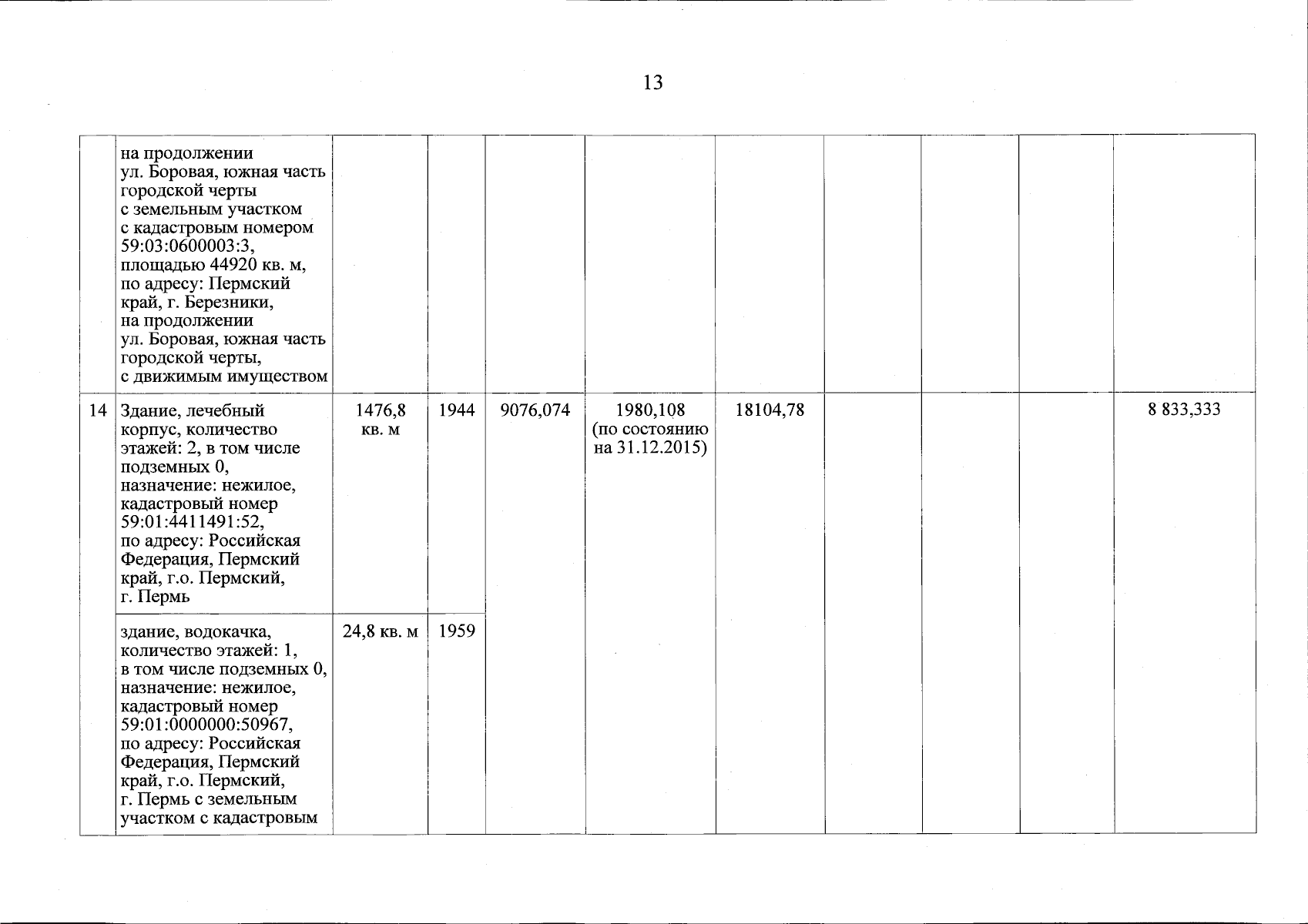 13

| | | | | | | | | | | |
|---|---|---|---|---|---|---|---|---|---|---|
| | на продолжении ул. Боровая, южная часть городской черты с земельным участком с кадастровым номером 59:03:0600003:3, площадью 44920 кв. м, по адресу: Пермский край, г. Березники, на продолжении ул. Боровая, южная часть городской черты, с движимым имуществом | | | | | | | | | |
| 14 | Здание, лечебный корпус, количество этажей: 2, в том числе подземных 0, назначение: нежилое, кадастровый номер 59:01:4411491:52, по адресу: Российская Федерация, Пермский край, г.о. Пермский, г. Пермь | 1476,8 кв. м | 1944 | 9076,074 | 1980,108 (по состоянию на 31.12.2015) | 18104,78 | | | | 8 833,333 |
| | здание, водокачка, количество этажей: 1, в том числе подземных 0, назначение: нежилое, кадастровый номер 59:01:0000000:50967, по адресу: Российская Федерация, Пермский край, г.о. Пермский, г. Пермь с земельным участком с кадастровым | 24,8 кв. м | 1959 | | | | | | | |